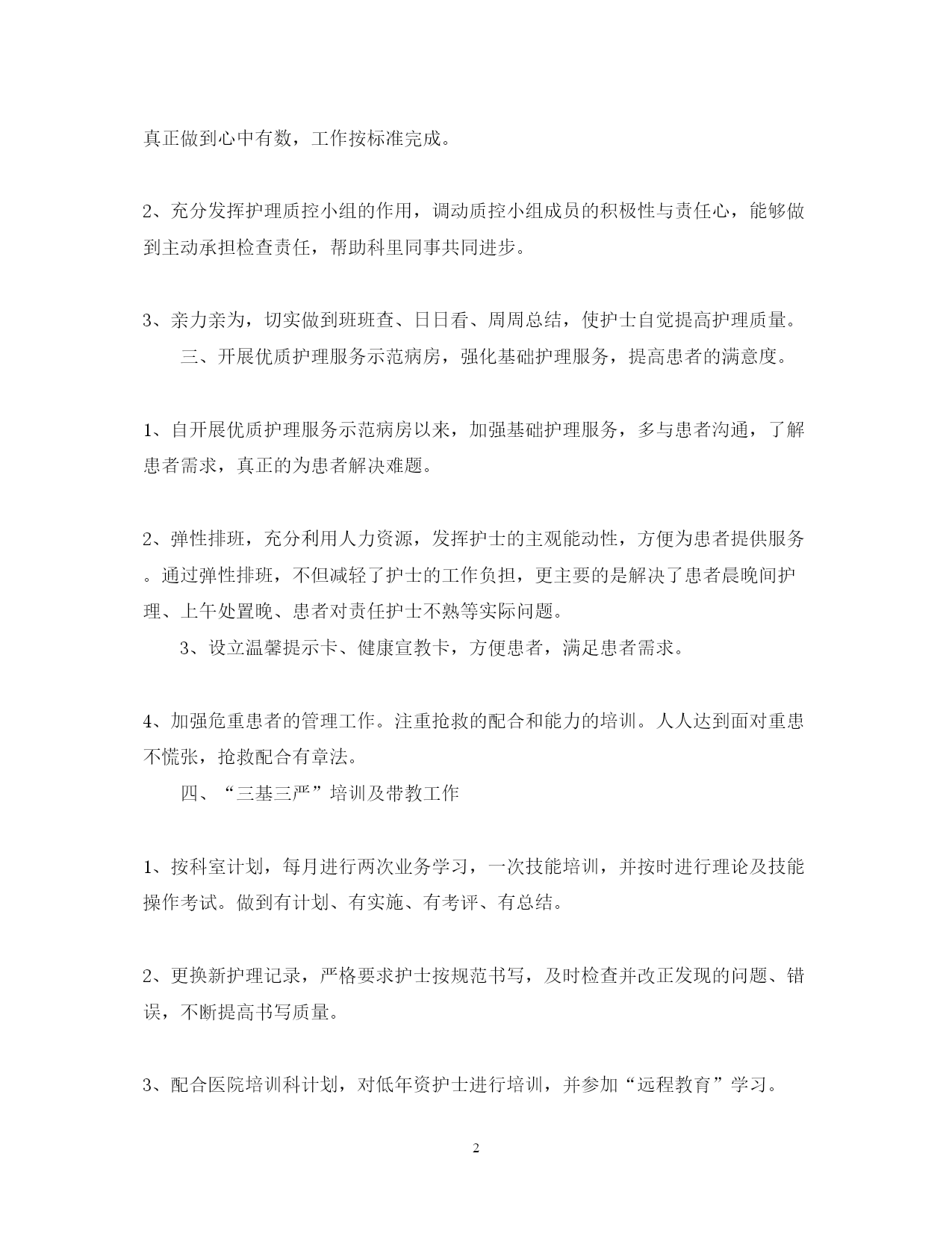 真正做到心中有数，工作按标准完成。

2、充分发挥护理质控小组的作用，调动质控小组成员的积极性与责任心，能够做到主动承担检查责任，帮助科里同事共同进步。

3、亲力亲为，切实做到班班查、日日看、周周总结，使护士自觉提高护理质量。

三、开展优质护理服务示范病房，强化基础护理服务，提高患者的满意度。

1、自开展优质护理服务示范病房以来，加强基础护理服务，多与患者沟通，了解患者需求，真正的为患者解决难题。

2、弹性排班，充分利用人力资源，发挥护士的主观能动性，方便为患者提供服务。通过弹性排班，不但减轻了护士的工作负担，更主要的是解决了患者晨晚间护理、上午处置晚、患者对责任护士不熟等实际问题。

3、设立温馨提示卡、健康宣教卡，方便患者，满足患者需求。

4、加强危重患者的管理工作。注重抢救的配合和能力的培训。人人达到面对重患不慌张，抢救配合有章法。

四、“三基三严”培训及带教工作

1、按科室计划，每月进行两次业务学习，一次技能培训，并按时进行理论及技能操作考试。做到有计划、有实施、有考评、有总结。

2、更换新护理记录，严格要求护士按规范书写，及时检查并改正发现的问题、错误，不断提高书写质量。

3、配合医院培训科计划，对低年资护士进行培训，并参加“远程教育”学习。

2